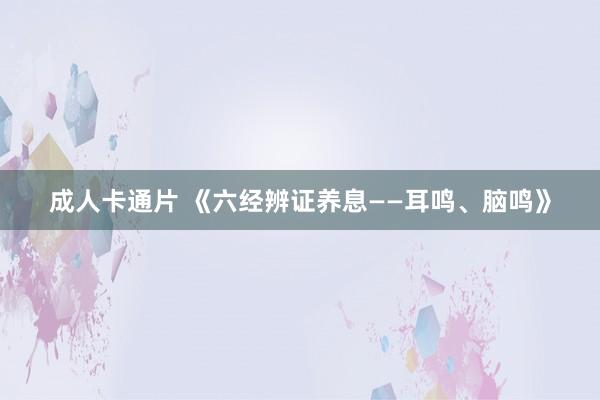 成人卡通片 《六经辨证养息——耳鸣、脑鸣》